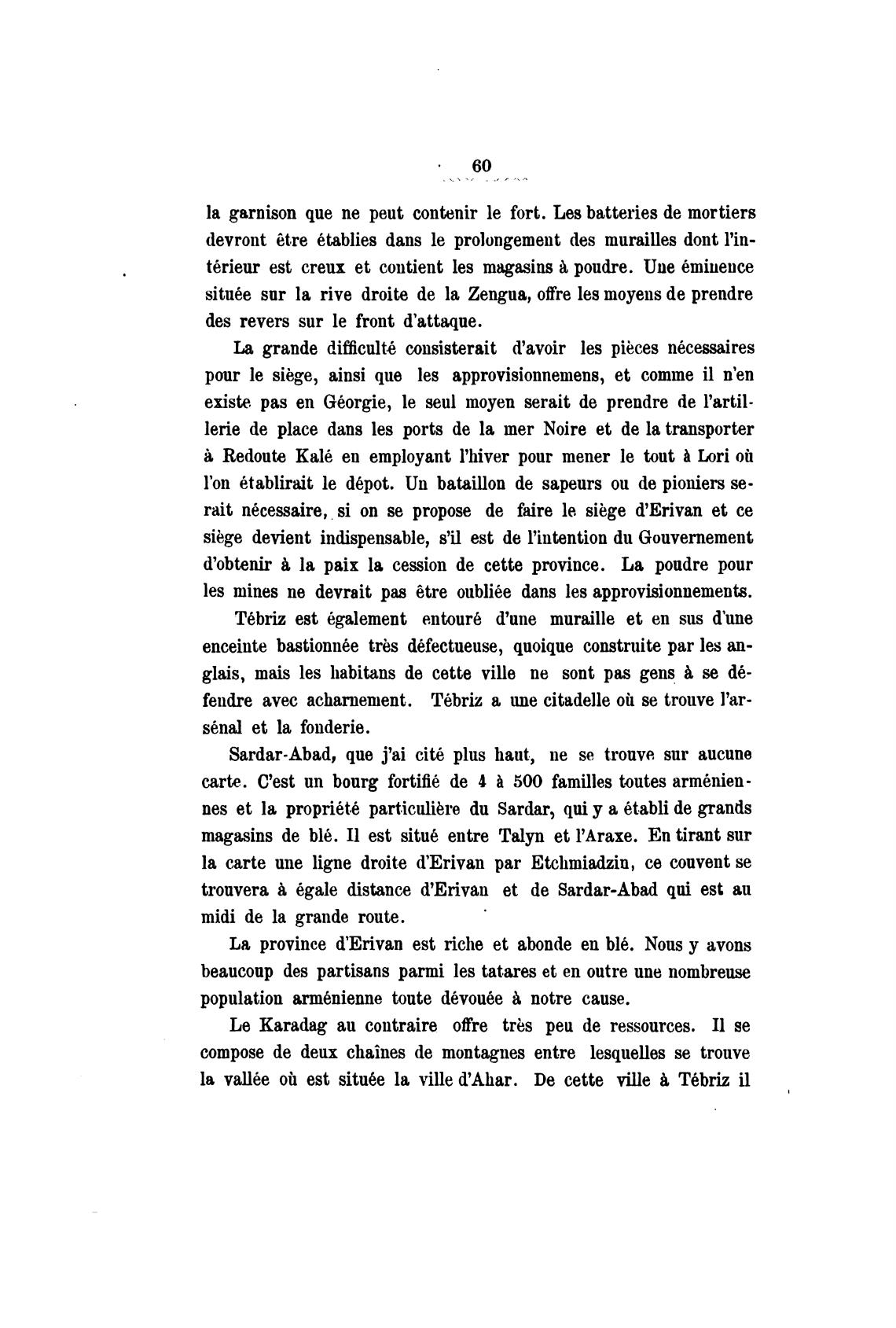 60

la garnison que ne peut contenir le fort. Les batteries de mortiers devront être établies dans le prolongement des murailles dont l'intérieur est creux et contient les magasins à poudre. Une éminence située sur la rive droite de la Zengua, offre les moyens de prendre des revers sur le front d'attaque.

La grande difficulté consisterait d'avoir les pièces nécessaires pour le siège, ainsi que les approvisionnemens, et comme il n'en existe pas en Géorgie, le seul moyen serait de prendre de l'artillerie de place dans les ports de la mer Noire et de la transporter à Redoute Kalé en employant l'hiver pour mener le tout à Lori où l'on établirait le dépot. Un bataillon de sapeurs ou de pioniers serait nécessaire, si on se propose de faire le siège d'Erivan et ce siège devient indispensable, s'il est de l'intention du Gouvernement d'obtenir à la paix la cession de cette province. La poudre pour les mines ne devrait pas être oubliée dans les approvisionnements.

Tébriz est également entouré d'une muraille et en sus d'une enceinte bastionnée très défectueuse, quoique construite par les anglais, mais les habitans de cette ville ne sont pas gens à se défendre avec acharnement. Tébriz a une citadelle où se trouve l'arsénal et la fonderie.

Sardar-Abad, que j'ai cité plus haut, ne se trouve sur aucune carte. C'est un bourg fortifié de 4 à 500 familles toutes arméniennes et la propriété particulière du Sardar, qui y a établi de grands magasins de blé. Il est situé entre Talyn et l'Araxe. En tirant sur la carte une ligne droite d'Erivan par Etchmiadzin, ce couvent se trouvera à égale distance d'Erivan et de Sardar-Abad qui est au midi de la grande route.

La province d'Erivan est riche et abonde en blé. Nous y avons beaucoup des partisans parmi les tatares et en outre une nombreuse population arménienne toute dévouée à notre cause.

Le Karadag au contraire offre très peu de ressources. Il se compose de deux chaînes de montagnes entre lesquelles se trouve la vallée où est située la ville d'Ahar. De cette ville à Tébriz il